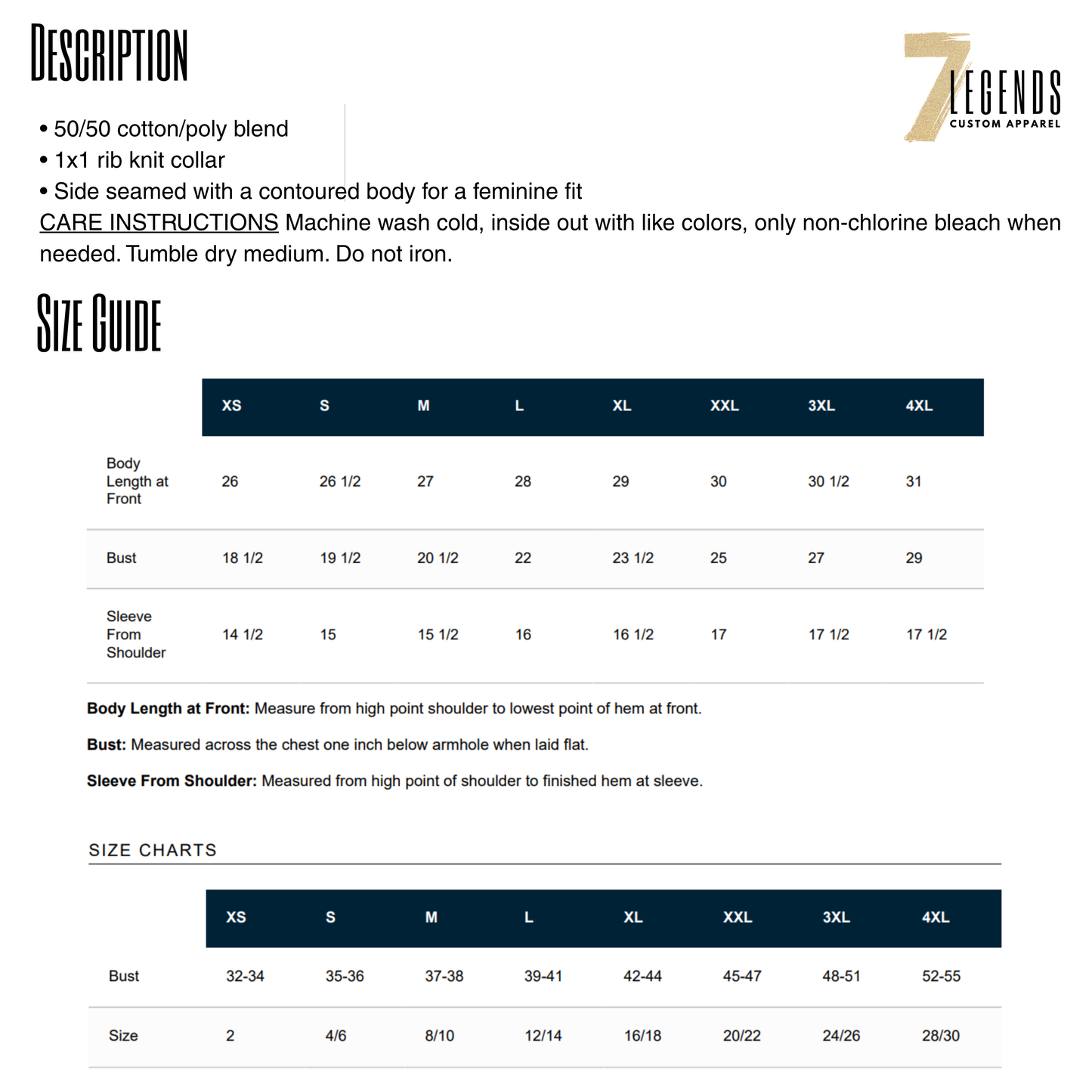 DESCRIPTION

7 LEGENDS
CUSTOM APPAREL

• 50/50 cotton/poly blend
• 1x1 rib knit collar
• Side seamed with a contoured body for a feminine fit

CARE INSTRUCTIONS Machine wash cold, inside out with like colors, only non-chlorine bleach when needed. Tumble dry medium. Do not iron.

SIZE GUIDE

| | XS | S | M | L | XL | XXL | 3XL | 4XL |
|---|---|---|---|---|---|---|---|---|
| Body Length at Front | 26 | 26 1/2 | 27 | 28 | 29 | 30 | 30 1/2 | 31 |
| Bust | 18 1/2 | 19 1/2 | 20 1/2 | 22 | 23 1/2 | 25 | 27 | 29 |
| Sleeve From Shoulder | 14 1/2 | 15 | 15 1/2 | 16 | 16 1/2 | 17 | 17 1/2 | 17 1/2 |

Body Length at Front: Measure from high point shoulder to lowest point of hem at front.

Bust: Measured across the chest one inch below armhole when laid flat.

Sleeve From Shoulder: Measured from high point of shoulder to finished hem at sleeve.

SIZE CHARTS

| | XS | S | M | L | XL | XXL | 3XL | 4XL |
|---|---|---|---|---|---|---|---|---|
| Bust | 32-34 | 35-36 | 37-38 | 39-41 | 42-44 | 45-47 | 48-51 | 52-55 |
| Size | 2 | 4/6 | 8/10 | 12/14 | 16/18 | 20/22 | 24/26 | 28/30 |